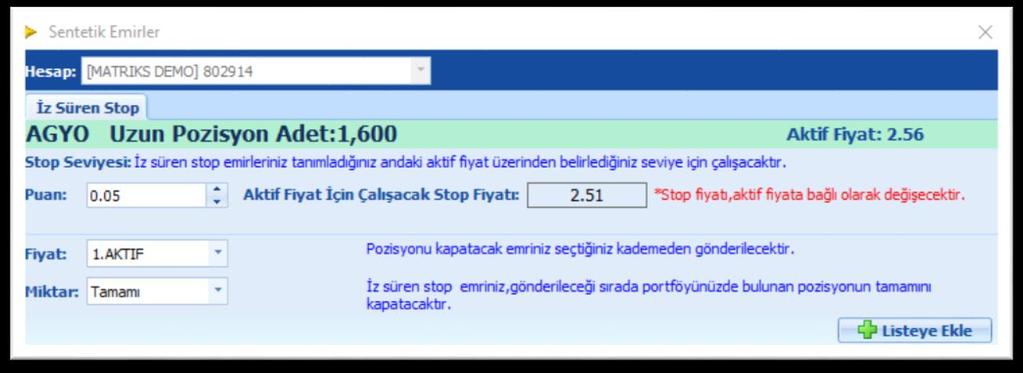 Sentetik Emirler

Hesap: [MATRIKS DEMO] 802914

İz Süren Stop

AGYO Uzun Pozisyon Adet:1,600

Aktif Fiyat: 2.56

Stop Seviyesi: İz süren stop emirleriniz tanımladığınız andaki aktif fiyat üzerinden belirlediğiniz seviye için çalışacaktır.

Puan: 0.05

Aktif Fiyat İçin Çalışacak Stop Fiyatı: 2.51

*Stop fiyatı,aktif fiyata bağlı olarak değişecektir.

Fiyat: 1.AKTIF

Pozisyonu kapatacak emriniz seçtiğiniz kademeden gönderilecektir.

Miktar: Tamamı

İz süren stop emriniz,gönderileceği sırada portföyünüzde bulunan pozisyonun tamamını kapatacaktır.

Listeye Ekle